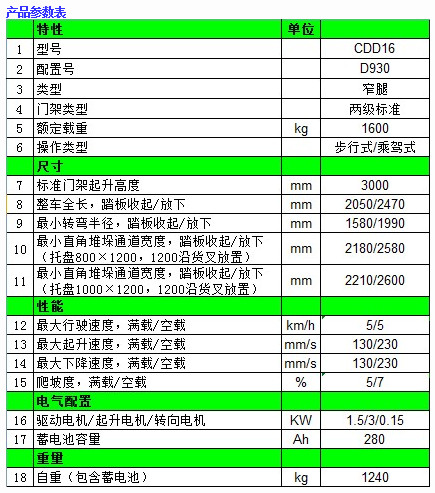 产品参数表

| | 特性 | 单位 | |
|---|---|---|---|
| 1 | 型号 | | CDD16 |
| 2 | 配置号 | | D930 |
| 3 | 类型 | | 窄腿 |
| 4 | 门架类型 | | 两级标准 |
| 5 | 额定载重 | kg | 1600 |
| 6 | 操作类型 | | 步行式/乘驾式 |
| | 尺寸 | | |
| 7 | 标准门架起升高度 | mm | 3000 |
| 8 | 整车全长，踏板收起/放下 | mm | 2050/2470 |
| 9 | 最小转弯半径，踏板收起/放下 | mm | 1580/1990 |
| 10 | 最小直角堆垛通道宽度，踏板收起/放下（托盘800×1200，1200沿货叉放置） | mm | 2180/2580 |
| 11 | 最小直角堆垛通道宽度，踏板收起/放下（托盘1000×1200，1200沿货叉放置） | mm | 2210/2600 |
| | 性能 | | |
| 12 | 最大行驶速度，满载/空载 | km/h | 5/5 |
| 13 | 最大起升速度，满载/空载 | mm/s | 130/230 |
| 14 | 最大下降速度，满载/空载 | mm/s | 130/230 |
| 15 | 爬坡度，满载/空载 | % | 5/7 |
| | 电气配置 | | |
| 16 | 驱动电机/起升电机/转向电机 | KW | 1.5/3/0.15 |
| 17 | 蓄电池容量 | Ah | 280 |
| | 重量 | | |
| 18 | 自重（包含蓄电池） | kg | 1240 |